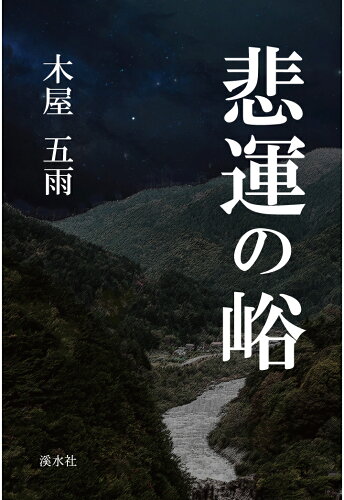 悲運の峪

木屋　五雨

溪水社